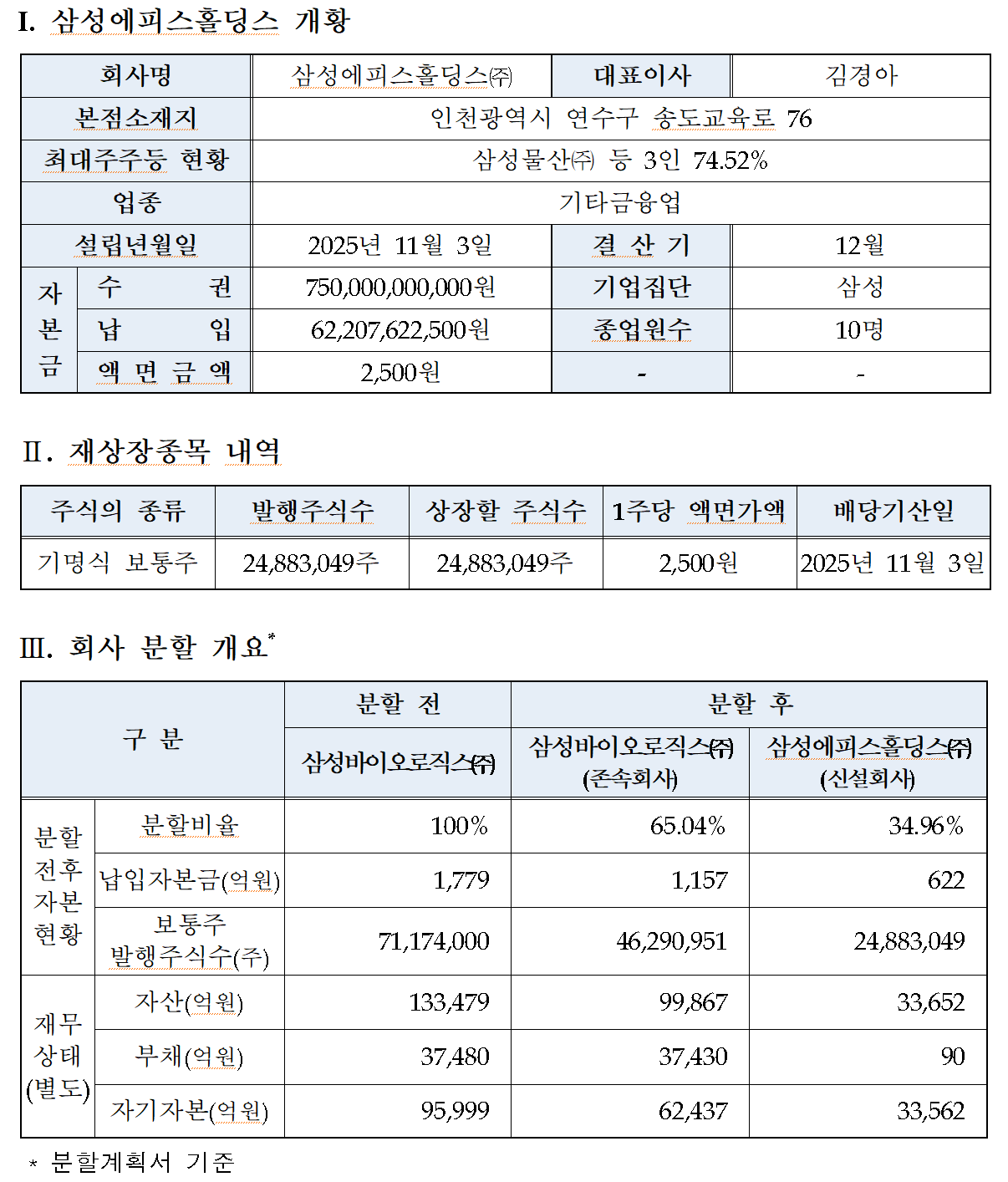 I. 삼성에피스홀딩스 개황

| 회사명 | | 삼성에피스홀딩스㈜ | 대표이사 | 김경아 |
|---|---|---|---|---|
| 본점소재지 | | 인천광역시 연수구 송도교육로 76 | | |
| 최대주주등 현황 | | 삼성물산㈜ 등 3인 74.52% | | |
| 업종 | | 기타금융업 | | |
| 설립년월일 | | 2025년 11월 3일 | 결 산 기 | 12월 |
| 자본금 | 수 권 | 750,000,000,000원 | 기업집단 | 삼성 |
| | 납 입 | 62,207,622,500원 | 종업원수 | 10명 |
| | 액 면 금 액 | 2,500원 | - | - |

II. 재상장종목 내역

| 주식의 종류 | 발행주식수 | 상장할 주식수 | 1주당 액면가액 | 배당기산일 |
|---|---|---|---|---|
| 기명식 보통주 | 24,883,049주 | 24,883,049주 | 2,500원 | 2025년 11월 3일 |

III. 회사 분할 개요*

| 구 분 | | 분할 전 | 분할 후 | |
|---|---|---|---|---|
| | | 삼성바이오로직스㈜ | 삼성바이오로직스㈜ (존속회사) | 삼성에피스홀딩스㈜ (신설회사) |
| 분할 전후 자본 현황 | 분할비율 | 100% | 65.04% | 34.96% |
| | 납입자본금(억원) | 1,779 | 1,157 | 622 |
| | 보통주 발행주식수(주) | 71,174,000 | 46,290,951 | 24,883,049 |
| 재무 상태 (별도) | 자산(억원) | 133,479 | 99,867 | 33,652 |
| | 부채(억원) | 37,480 | 37,430 | 90 |
| | 자기자본(억원) | 95,999 | 62,437 | 33,562 |

* 분할계획서 기준